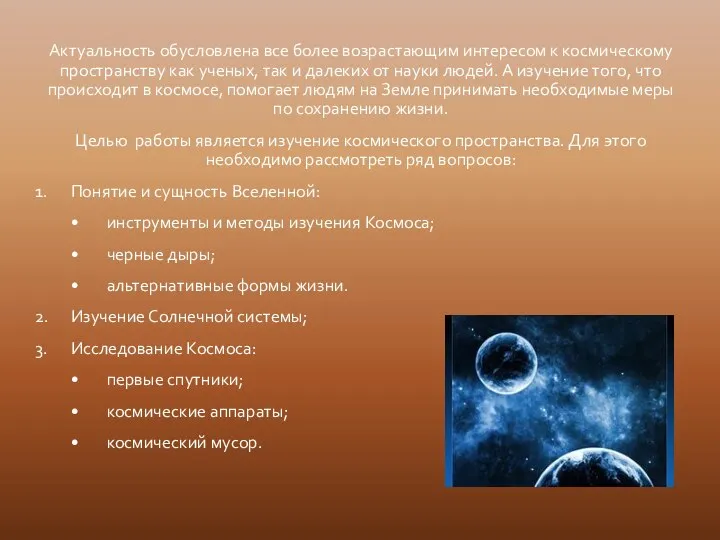 Актуальность обусловлена все более возрастающим интересом к космическому пространству как ученых, так и далеких от науки людей. А изучение того, что происходит в космосе, помогает людям на Земле принимать необходимые меры по сохранению жизни.

Целью работы является изучение космического пространства. Для этого необходимо рассмотреть ряд вопросов:

1. Понятие и сущность Вселенной:
• инструменты и методы изучения Космоса;
• черные дыры;
• альтернативные формы жизни.
2. Изучение Солнечной системы;
3. Исследование Космоса:
• первые спутники;
• космические аппараты;
• космический мусор.